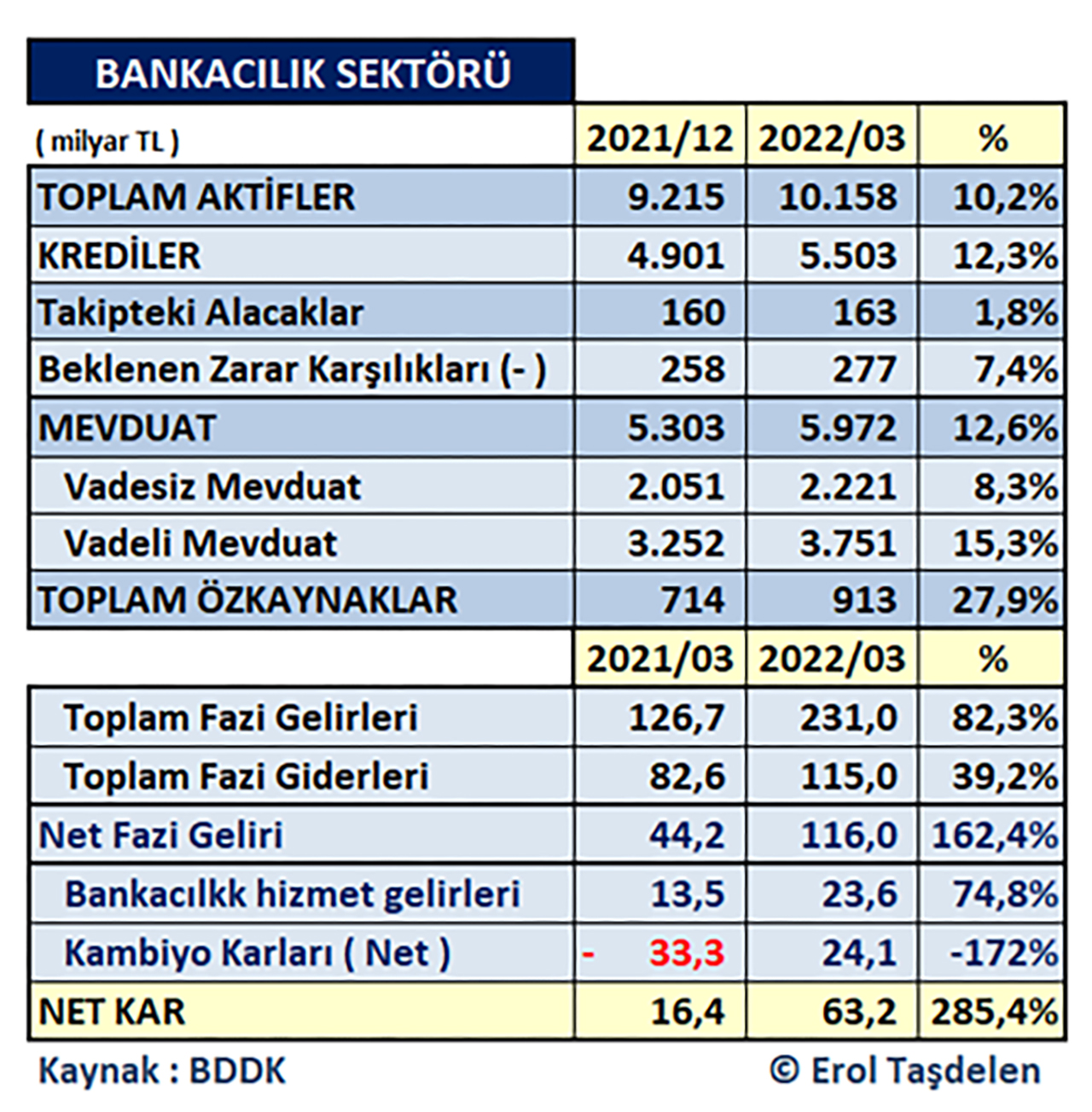 BANKACILIK SEKTÖRÜ

| ( milyar TL ) | 2021/12 | 2022/03 | % |
|---|---|---|---|
| TOPLAM AKTİFLER | 9.215 | 10.158 | 10,2% |
| KREDİLER | 4.901 | 5.503 | 12,3% |
| Takipteki Alacaklar | 160 | 163 | 1,8% |
| Beklenen Zarar Karşılıkları (- ) | 258 | 277 | 7,4% |
| MEVDUAT | 5.303 | 5.972 | 12,6% |
| Vadesiz Mevduat | 2.051 | 2.221 | 8,3% |
| Vadeli Mevduat | 3.252 | 3.751 | 15,3% |
| TOPLAM ÖZKAYNAKLAR | 714 | 913 | 27,9% |
| | 2021/03 | 2022/03 | % |
| Toplam Fazi Gelirleri | 126,7 | 231,0 | 82,3% |
| Toplam Fazi Giderleri | 82,6 | 115,0 | 39,2% |
| Net Fazi Geliri | 44,2 | 116,0 | 162,4% |
| Bankacılkk hizmet gelirleri | 13,5 | 23,6 | 74,8% |
| Kambiyo Karları ( Net ) | - 33,3 | 24,1 | -172% |
| NET KAR | 16,4 | 63,2 | 285,4% |

Kaynak : BDDK

© Erol Taşdelen